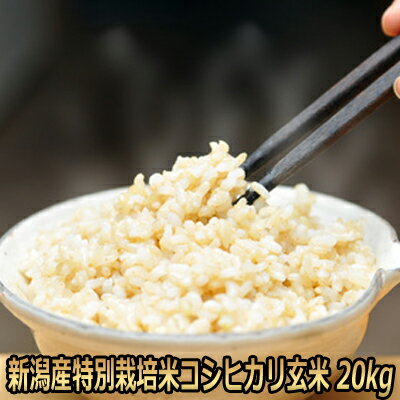 新潟産特別栽培米コシヒカリ玄米 20kg